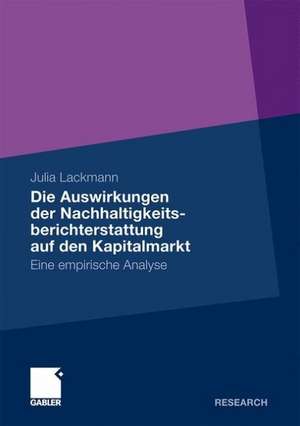 Julia Lackmann

Die Auswirkungen der Nachhaltigkeitsberichterstattung auf den Kapitalmarkt

Eine empirische Analyse

GABLER

RESEARCH